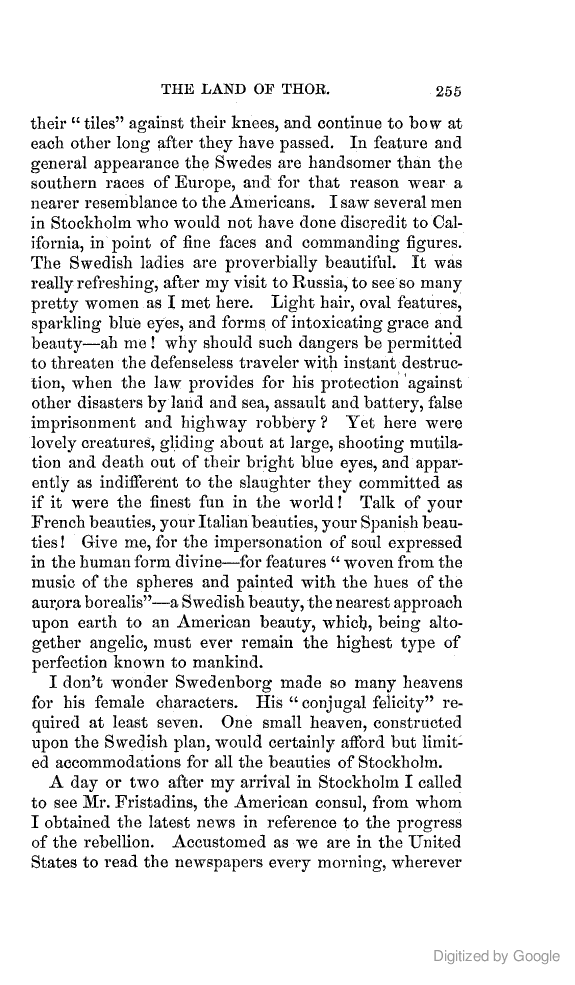 THE LAND OF THOR. 255

their "tiles" against their knees, and continue to bow at each other long after they have passed. In feature and general appearance the Swedes are handsomer than the southern races of Europe, and for that reason wear a nearer resemblance to the Americans. I saw several men in Stockholm who would not have done discredit to California, in point of fine faces and commanding figures. The Swedish ladies are proverbially beautiful. It was really refreshing, after my visit to Russia, to see so many pretty women as I met here. Light hair, oval features, sparkling blue eyes, and forms of intoxicating grace and beauty—ah me! why should such dangers be permitted to threaten the defenseless traveler with instant destruction, when the law provides for his protection against other disasters by land and sea, assault and battery, false imprisonment and highway robbery? Yet here were lovely creatures, gliding about at large, shooting mutilation and death out of their bright blue eyes, and apparently as indifferent to the slaughter they committed as if it were the finest fun in the world! Talk of your French beauties, your Italian beauties, your Spanish beauties! Give me, for the impersonation of soul expressed in the human form divine—for features "woven from the music of the spheres and painted with the hues of the aurora borealis"—a Swedish beauty, the nearest approach upon earth to an American beauty, which, being altogether angelic, must ever remain the highest type of perfection known to mankind.

I don't wonder Swedenborg made so many heavens for his female characters. His "conjugal felicity" required at least seven. One small heaven, constructed upon the Swedish plan, would certainly afford but limited accommodations for all the beauties of Stockholm.

A day or two after my arrival in Stockholm I called to see Mr. Fristadins, the American consul, from whom I obtained the latest news in reference to the progress of the rebellion. Accustomed as we are in the United States to read the newspapers every morning, wherever

Digitized by Google